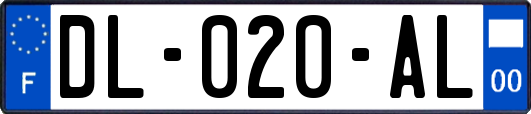 F
DL-020-AL
00